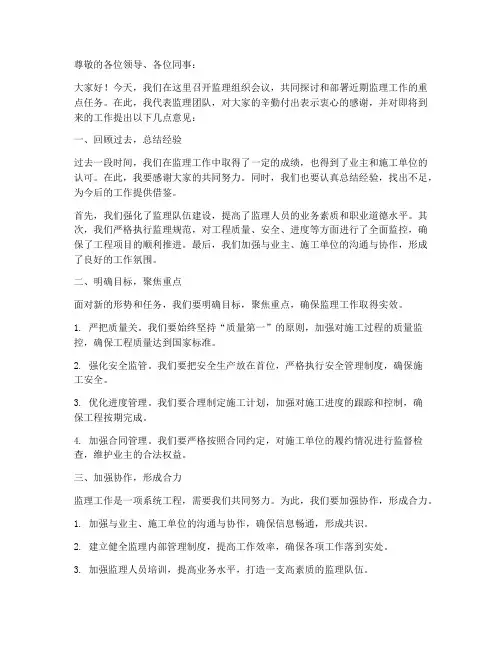 尊敬的各位领导、各位同事：

大家好！今天，我们在这里召开监理组织会议，共同探讨和部署近期监理工作的重点任务。在此，我代表监理团队，对大家的辛勤付出表示衷心的感谢，并对即将到来的工作提出以下几点意见：

一、回顾过去，总结经验

过去一段时间，我们在监理工作中取得了一定的成绩，也得到了业主和施工单位的认可。在此，我要感谢大家的共同努力。同时，我们也要认真总结经验，找出不足，为今后的工作提供借鉴。

首先，我们强化了监理队伍建设，提高了监理人员的业务素质和职业道德水平。其次，我们严格执行监理规范，对工程质量、安全、进度等方面进行了全面监控，确保了工程项目的顺利推进。最后，我们加强与业主、施工单位的沟通与协作，形成了良好的工作氛围。

二、明确目标，聚焦重点

面对新的形势和任务，我们要明确目标，聚焦重点，确保监理工作取得实效。

1. 严把质量关。我们要始终坚持“质量第一”的原则，加强对施工过程的质量监控，确保工程质量达到国家标准。

2. 强化安全监管。我们要把安全生产放在首位，严格执行安全管理制度，确保施工安全。

3. 优化进度管理。我们要合理制定施工计划，加强对施工进度的跟踪和控制，确保工程按期完成。

4. 加强合同管理。我们要严格按照合同约定，对施工单位的履约情况进行监督检查，维护业主的合法权益。

三、加强协作，形成合力

监理工作是一项系统工程，需要我们共同努力。为此，我们要加强协作，形成合力。

1. 加强与业主、施工单位的沟通与协作，确保信息畅通，形成共识。

2. 建立健全监理内部管理制度，提高工作效率，确保各项工作落到实处。

3. 加强监理人员培训，提高业务水平，打造一支高素质的监理队伍。